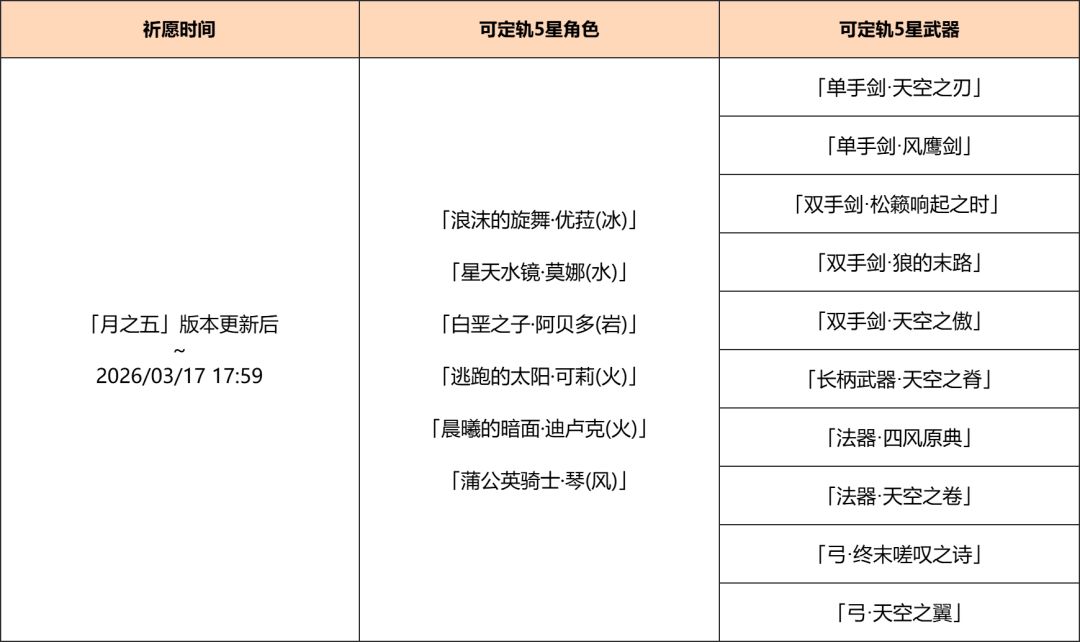 | 祈愿时间 | 可定轨5星角色 | 可定轨5星武器 |
|---|---|---|
| 「月之五」版本更新后 ~ 2026/03/17 17:59 | 「浪沫的旋舞·优菈(冰)」 「星天水镜·莫娜(水)」 「白垩之子·阿贝多(岩)」 「逃跑的太阳·可莉(火)」 「晨曦的暗面·迪卢克(火)」 「蒲公英骑士·琴(风)」 | 「单手剑·天空之刃」 |
| | | 「单手剑·风鹰剑」 |
| | | 「双手剑·松籁响起之时」 |
| | | 「双手剑·狼的末路」 |
| | | 「双手剑·天空之傲」 |
| | | 「长柄武器·天空之脊」 |
| | | 「法器·四风原典」 |
| | | 「法器·天空之卷」 |
| | | 「弓·终末嗟叹之诗」 |
| | | 「弓·天空之翼」 |